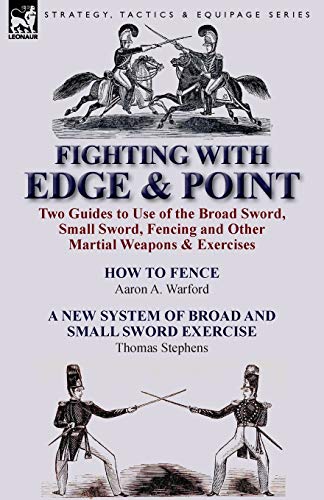 LEONAUR

STRATEGY, TACTICS & EQUIPAGE SERIES

FIGHTING WITH EDGE & POINT

Two Guides to Use of the Broad Sword, Small Sword, Fencing and Other Martial Weapons & Exercises

HOW TO FENCE
Aaron A. Warford

A NEW SYSTEM OF BROAD AND SMALL SWORD EXERCISE
Thomas Stephens